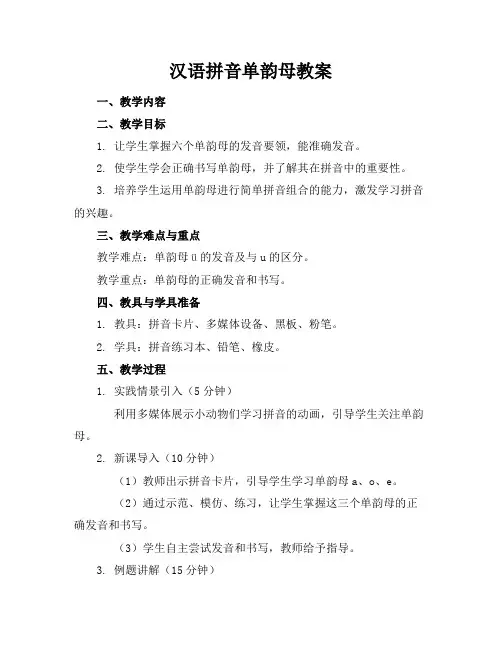 汉语拼音单韵母教案

一、教学内容

二、教学目标

1. 让学生掌握六个单韵母的发音要领，能准确发音。

2. 使学生学会正确书写单韵母，并了解其在拼音中的重要性。

3. 培养学生运用单韵母进行简单拼音组合的能力，激发学习拼音的兴趣。

三、教学难点与重点

教学难点：单韵母ü的发音及与u的区分。

教学重点：单韵母的正确发音和书写。

四、教具与学具准备

1. 教具：拼音卡片、多媒体设备、黑板、粉笔。

2. 学具：拼音练习本、铅笔、橡皮。

五、教学过程

1. 实践情景引入（5分钟）

利用多媒体展示小动物们学习拼音的动画，引导学生关注单韵母。

2. 新课导入（10分钟）

（1）教师出示拼音卡片，引导学生学习单韵母a、o、e。

（2）通过示范、模仿、练习，让学生掌握这三个单韵母的正确发音和书写。

（3）学生自主尝试发音和书写，教师给予指导。

3. 例题讲解（15分钟）